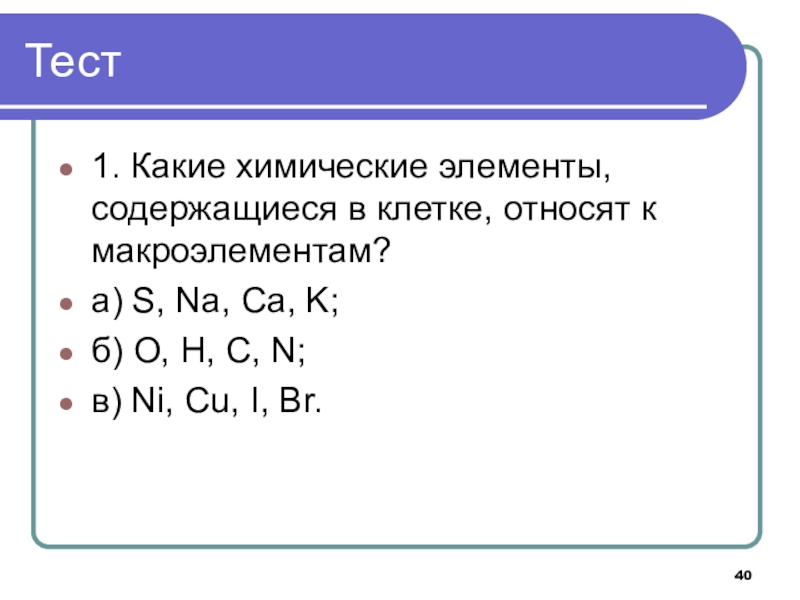 Тест

• 1. Какие химические элементы, содержащиеся в клетке, относят к макроэлементам?
• а) S, Na, Ca, K;
• б) O, H, C, N;
• в) Ni, Cu, I, Br.

40